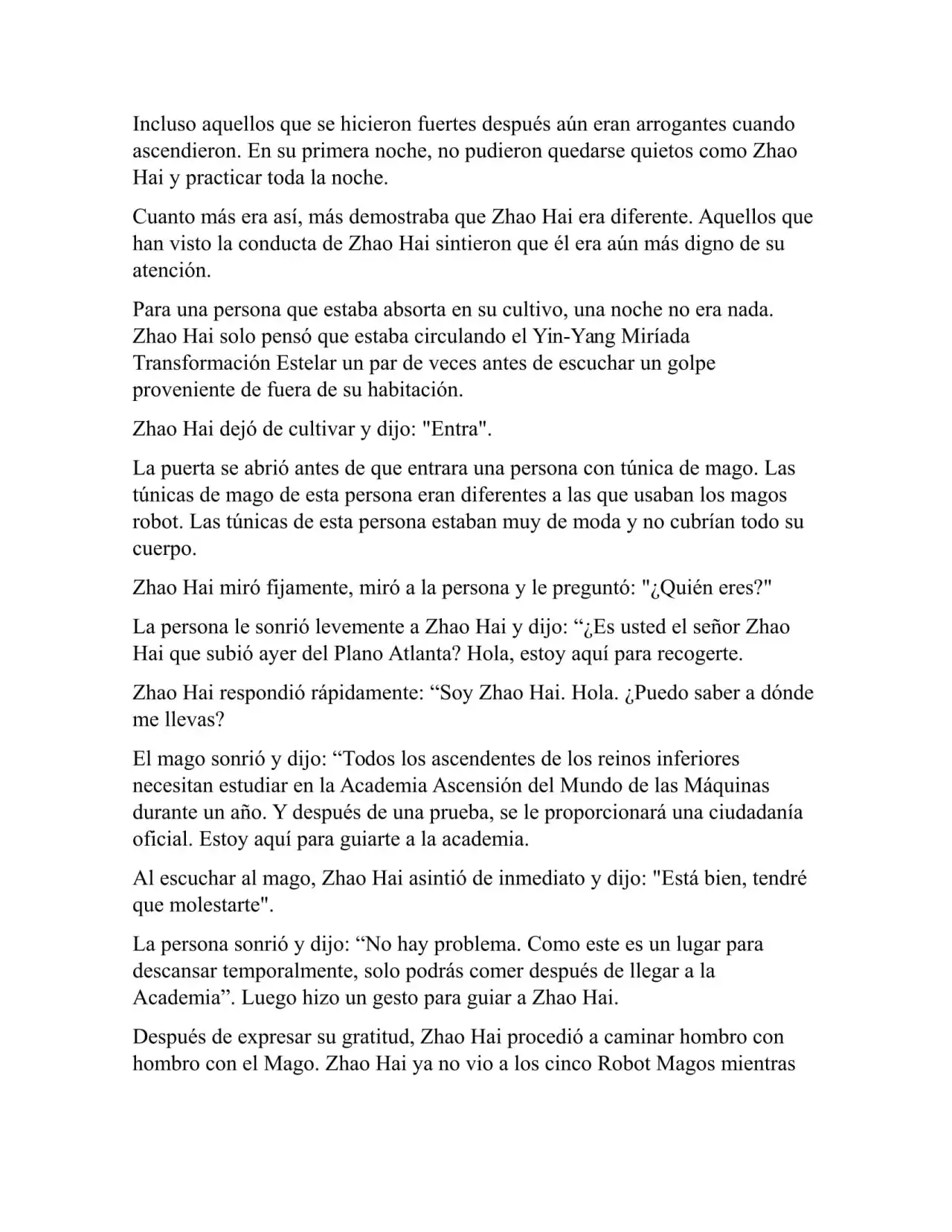 Incluso aquellos que se hicieron fuertes después aún eran arrogantes cuando ascendieron. En su primera noche, no pudieron quedarse quietos como Zhao Hai y practicar toda la noche.

Cuanto más era así, más demostraba que Zhao Hai era diferente. Aquellos que han visto la conducta de Zhao Hai sintieron que él era aún más digno de su atención.

Para una persona que estaba absorta en su cultivo, una noche no era nada. Zhao Hai solo pensó que estaba circulando el Yin-Yang Miríada Transformación Estelar un par de veces antes de escuchar un golpe proveniente de fuera de su habitación.

Zhao Hai dejó de cultivar y dijo: "Entra".

La puerta se abrió antes de que entrara una persona con túnica de mago. Las túnicas de mago de esta persona eran diferentes a las que usaban los magos robot. Las túnicas de esta persona estaban muy de moda y no cubrían todo su cuerpo.

Zhao Hai miró fijamente, miró a la persona y le preguntó: "¿Quién eres?"

La persona le sonrió levemente a Zhao Hai y dijo: “¿Es usted el señor Zhao Hai que subió ayer del Plano Atlanta? Hola, estoy aquí para recogerte.

Zhao Hai respondió rápidamente: “Soy Zhao Hai. Hola. ¿Puedo saber a dónde me llevas?

El mago sonrió y dijo: “Todos los ascendentes de los reinos inferiores necesitan estudiar en la Academia Ascensión del Mundo de las Máquinas durante un año. Y después de una prueba, se le proporcionará una ciudadanía oficial. Estoy aquí para guiarte a la academia.

Al escuchar al mago, Zhao Hai asintió de inmediato y dijo: "Está bien, tendré que molestarte".

La persona sonrió y dijo: “No hay problema. Como este es un lugar para descansar temporalmente, solo podrás comer después de llegar a la Academia”. Luego hizo un gesto para guiar a Zhao Hai.

Después de expresar su gratitud, Zhao Hai procedió a caminar hombro con hombro con el Mago. Zhao Hai ya no vio a los cinco Robot Magos mientras